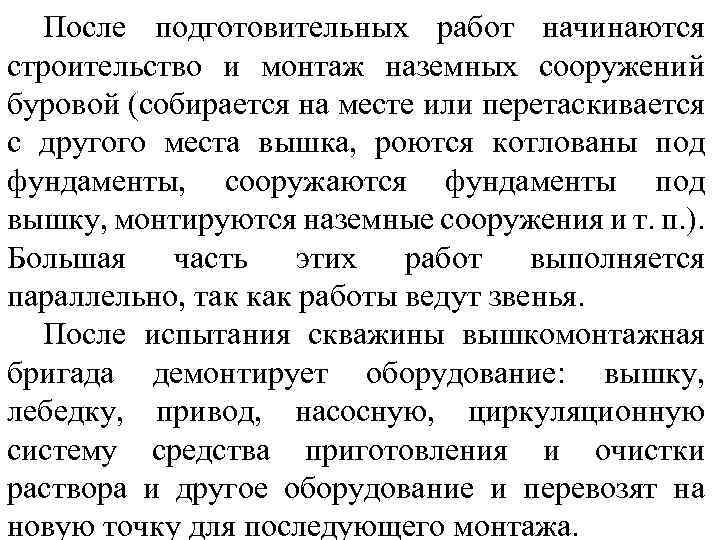 После подготовительных работ начинаются строительство и монтаж наземных сооружений буровой (собирается на месте или перетаскивается с другого места вышка, роются котлованы под фундаменты, сооружаются фундаменты под вышку, монтируются наземные сооружения и т. п.). Большая часть этих работ выполняется параллельно, так как работы ведут звенья.

После испытания скважины вышкомонтажная бригада демонтирует оборудование: вышку, лебедку, привод, насосную, циркуляционную систему средства приготовления и очистки раствора и другое оборудование и перевозят на новую точку для последующего монтажа.